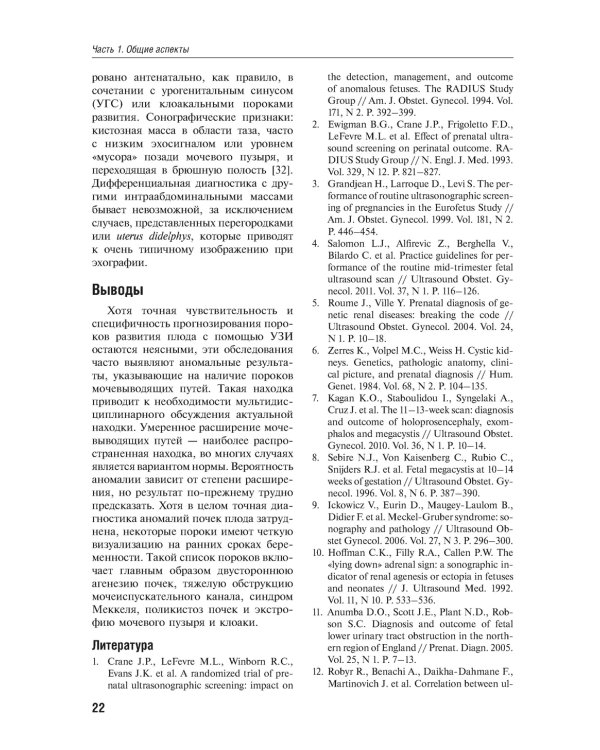 Часть 1. Общие аспекты

ровано антенатально, как правило, в сочетании с урогенитальным синусом (УГС) или клоакальными пороками развития. Сонографические признаки: кистозная масса в области таза, часто с низким эхосигналом или уровнем «мусора» позади мочевого пузыря, и переходящая в брюшную полость [32]. Дифференциальная диагностика с другими интраабдоминальными массами бывает невозможной, за исключением случаев, представленных перегородками или uterus didelphys, которые приводят к очень типичному изображению при эхографии.

Выводы

Хотя точная чувствительность и специфичность прогнозирования пороков развития плода с помощью УЗИ остаются неясными, эти обследования часто выявляют аномальные результаты, указывающие на наличие пороков мочевыводящих путей. Такая находка приводит к необходимости мультидисциплинарного обсуждения актуальной находки. Умеренное расширение мочевыводящих путей — наиболее распространенная находка, во многих случаях является вариантом нормы. Вероятность аномалии зависит от степени расширения, но результат по-прежнему трудно предсказать. Хотя в целом точная диагностика аномалий почек плода затруднена, некоторые пороки имеют четкую визуализацию на ранних сроках беременности. Такой список пороков включает главным образом двустороннюю агенезию почек, тяжелую обструкцию мочеиспускательного канала, синдром Меккеля, поликистоз почек и экстрофию мочевого пузыря и клоаки.

Литература

1. Crane J.P., LeFevre M.L., Winborn R.C., Evans J.K. et al. A randomized trial of prenatal ultrasonographic screening: impact on the detection, management, and outcome of anomalous fetuses. The RADIUS Study Group // Am. J. Obstet. Gynecol. 1994. Vol. 171, N 2. P. 392–399.
2. Ewigman B.G., Crane J.P., Frigoletto F.D., LeFevre M.L. et al. Effect of prenatal ultrasound screening on perinatal outcome. RADIUS Study Group // N. Engl. J. Med. 1993. Vol. 329, N 12. P. 821–827.
3. Grandjean H., Larroque D., Levi S. The performance of routine ultrasonographic screening of pregnancies in the Eurofetus Study // Am. J. Obstet. Gynecol. 1999. Vol. 181, N 2. P. 446–454.
4. Salomon L.J., Alfirevic Z., Berghella V., Bilardo C. et al. Practice guidelines for performance of the routine mid-trimester fetal ultrasound scan // Ultrasound Obstet. Gynecol. 2011. Vol. 37, N 1. P. 116–126.
5. Roume J., Ville Y. Prenatal diagnosis of genetic renal diseases: breaking the code // Ultrasound Obstet. Gynecol. 2004. Vol. 24, N 1. P. 10–18.
6. Zerres K., Volpel M.C., Weiss H. Cystic kidneys. Genetics, pathologic anatomy, clinical picture, and prenatal diagnosis // Hum. Genet. 1984. Vol. 68, N 2. P. 104–135.
7. Kagan K.O., Staboulidou I., Syngelaki A., Cruz J. et al. The 11–13-week scan: diagnosis and outcome of holoprosencephaly, exomphalos and megacystis // Ultrasound Obstet. Gynecol. 2010. Vol. 36, N 1. P. 10–14.
8. Sebire N.J., Von Kaisenberg C., Rubio C., Snijders R.J. et al. Fetal megacystis at 10–14 weeks of gestation // Ultrasound Obstet. Gynecol. 1996. Vol. 8, N 6. P. 387–390.
9. Ickowicz V., Eurin D., Maugey-Laulom B., Didier F. et al. Meckel-Gruber syndrome: sonography and pathology // Ultrasound Obstet Gynecol. 2006. Vol. 27, N 3. P. 296–300.
10. Hoffman C.K., Filly R.A., Callen P.W. The «lying down» adrenal sign: a sonographic indicator of renal agenesis or ectopia in fetuses and neonates // J. Ultrasound Med. 1992. Vol. 11, N 10. P. 533–536.
11. Anumba D.O., Scott J.E., Plant N.D., Robson S.C. Diagnosis and outcome of fetal lower urinary tract obstruction in the northern region of England // Prenat. Diagn. 2005. Vol. 25, N 1. P. 7–13.
12. Robyr R., Benachi A., Daikha-Dahmane F., Martinovich J. et al. Correlation between ul-

22